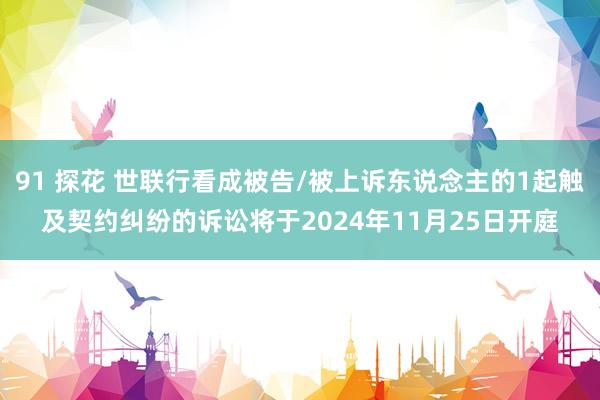 91 探花 世联行看成被告/被上诉东说念主的1起触及契约纠纷的诉讼将于2024年11月25日开庭